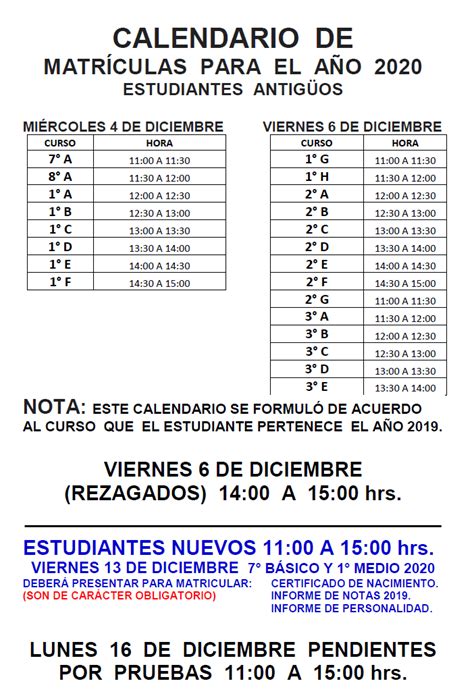 CALENDARIO DE
MATRÍCULAS PARA EL AÑO 2020
ESTUDIANTES ANTIGÜOS

MIÉRCOLES 4 DE DICIEMBRE

| CURSO | HORA |
|---|---|
| 7° A | 11:00 A 11:30 |
| 8° A | 11:30 A 12:00 |
| 1° A | 12:00 A 12:30 |
| 1° B | 12:30 A 13:00 |
| 1° C | 13:00 A 13:30 |
| 1° D | 13:30 A 14:00 |
| 1° E | 14:00 A 14:30 |
| 1° F | 14:30 A 15:00 |

VIERNES 6 DE DICIEMBRE

| CURSO | HORA |
|---|---|
| 1° G | 11:00 A 11:30 |
| 1° H | 11:30 A 12:00 |
| 2° A | 12:00 A 12:30 |
| 2° B | 12:30 A 13:00 |
| 2° C | 13:00 A 13:30 |
| 2° D | 13:30 A 14:00 |
| 2° E | 14:00 A 14:30 |
| 2° F | 14:30 A 15:00 |
| 2° G | 11:00 A 11:30 |
| 3° A | 11:30 A 12:00 |
| 3° B | 12:00 A 12:30 |
| 3° C | 12:30 A 13:00 |
| 3° D | 13:00 A 13:30 |
| 3° E | 13:30 A 14:00 |

NOTA: ESTE CALENDARIO SE FORMULÓ DE ACUERDO AL CURSO QUE EL ESTUDIANTE PERTENECE EL AÑO 2019.

VIERNES 6 DE DICIEMBRE
(REZAGADOS) 14:00 A 15:00 hrs.

ESTUDIANTES NUEVOS 11:00 A 15:00 hrs.
VIERNES 13 DE DICIEMBRE 7° BÁSICO Y 1° MEDIO 2020
DEBERÁ PRESENTAR PARA MATRICULAR:
(SON DE CARÁCTER OBLIGATORIO)
CERTIFICADO DE NACIMIENTO.
INFORME DE NOTAS 2019.
INFORME DE PERSONALIDAD.

LUNES 16 DE DICIEMBRE PENDIENTES POR PRUEBAS 11:00 A 15:00 hrs.